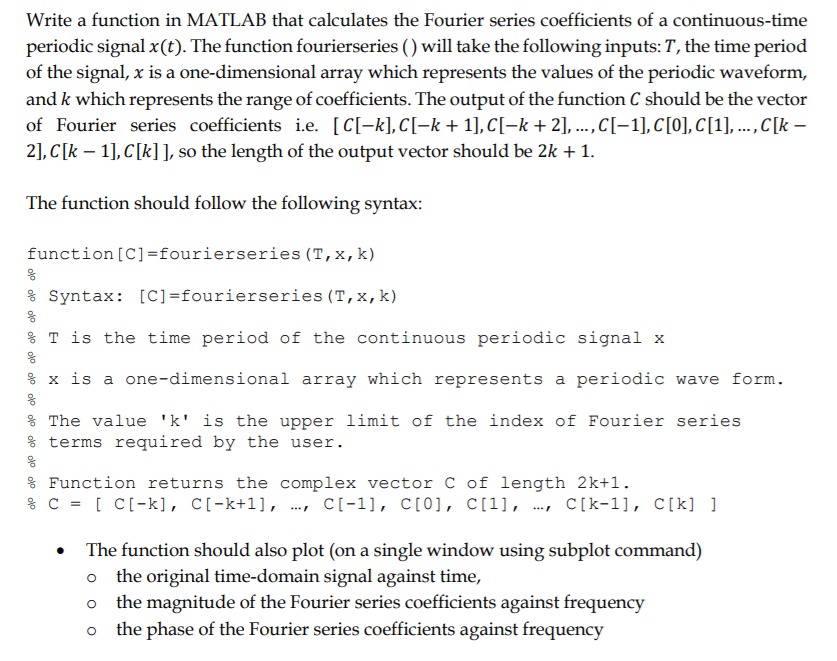 Write a function in MATLAB that calculates the Fourier series coefficients of a continuous-time periodic signal $x(t)$. The function fourierseries () will take the following inputs: $T$, the time period of the signal, $x$ is a one-dimensional array which represents the values of the periodic waveform, and $k$ which represents the range of coefficients. The output of the function $C$ should be the vector of Fourier series coefficients i.e. $[C[-k], C[-k+1], C[-k+2], \ldots, C[-1], C[0], C[1], \ldots, C[k-2], C[k-1], C[k]]$, so the length of the output vector should be $2k+1$.

The function should follow the following syntax:

function[C]=fourierseries(T,x,k)
%
% Syntax: [C]=fourierseries(T,x,k)
%
% T is the time period of the continuous periodic signal x
%
% x is a one-dimensional array which represents a periodic wave form.
%
% The value 'k' is the upper limit of the index of Fourier series
% terms required by the user.
%
% Function returns the complex vector C of length 2k+1.
% C = [ C[-k], C[-k+1], …, C[-1], C[0], C[1], …, C[k-1], C[k] ]

• The function should also plot (on a single window using subplot command)
o the original time-domain signal against time,
o the magnitude of the Fourier series coefficients against frequency
o the phase of the Fourier series coefficients against frequency